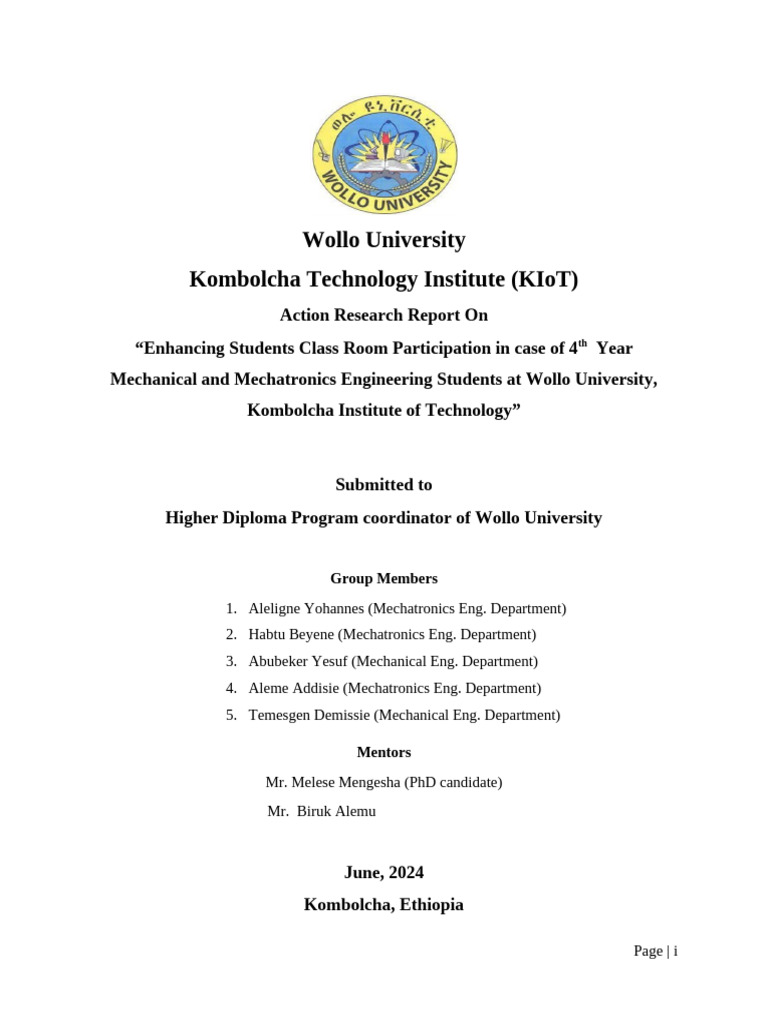 ወሎ ዩኒቨርሲቲ
WOLLO UNIVERSITY

Wollo University
Kombolcha Technology Institute (KIoT)
Action Research Report On
“Enhancing Students Class Room Participation in case of 4$^{th}$ Year Mechanical and Mechatronics Engineering Students at Wollo University, Kombolcha Institute of Technology”

Submitted to
Higher Diploma Program coordinator of Wollo University

Group Members
1. Aleligne Yohannes (Mechatronics Eng. Department)
2. Habtu Beyene (Mechatronics Eng. Department)
3. Abubeker Yesuf (Mechanical Eng. Department)
4. Aleme Addisie (Mechatronics Eng. Department)
5. Temesgen Demissie (Mechanical Eng. Department)

Mentors
Mr. Melese Mengesha (PhD candidate)
Mr. Biruk Alemu

June, 2024
Kombolcha, Ethiopia

Page | i